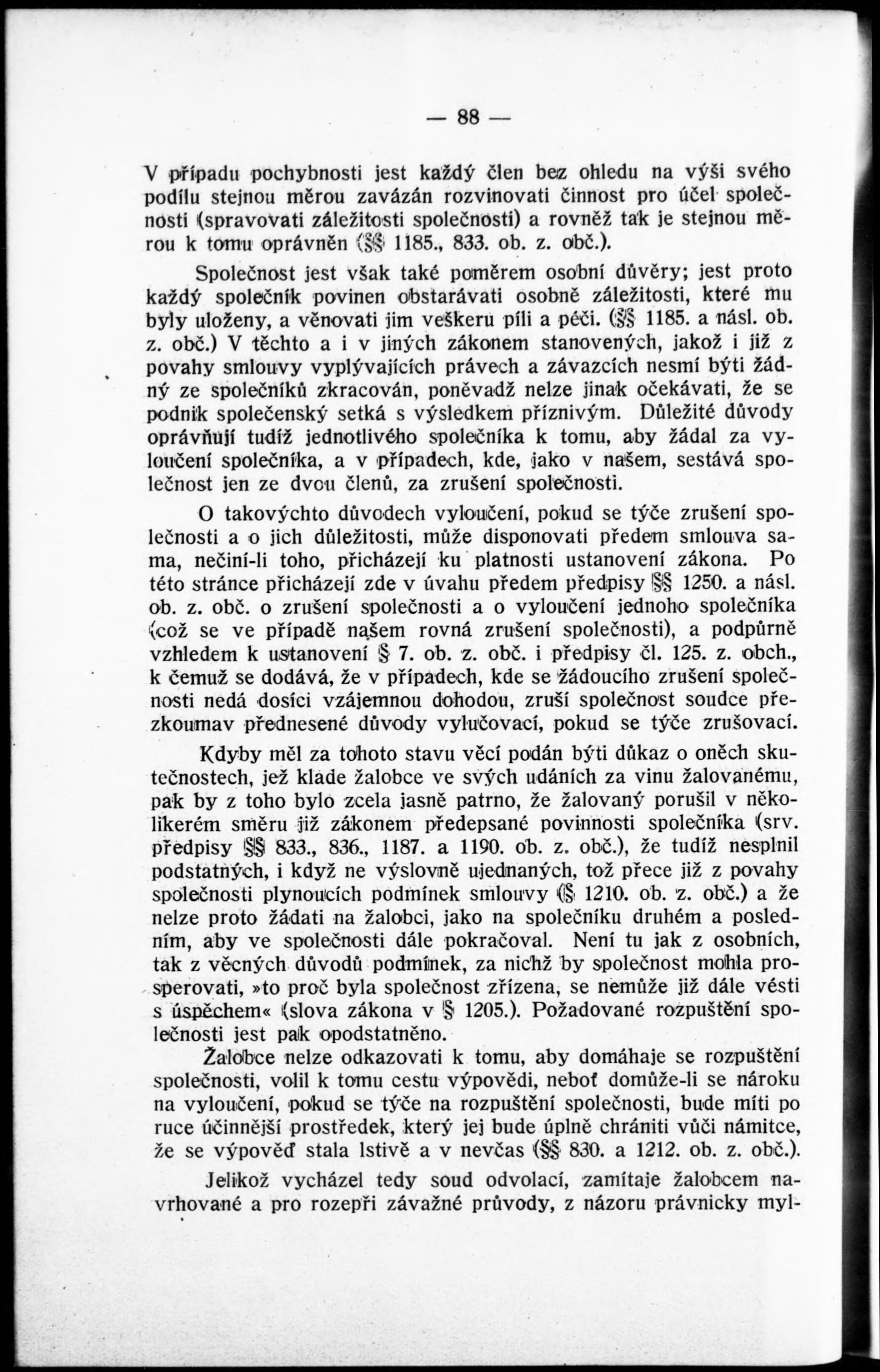 — 88 —

V případu pochybnosti jest každý člen bez ohledu na výši svého podílu stejnou měrou zavázán rozvinovati činnost pro účel společnosti (spravovati záležitosti společnosti) a rovněž tak je stejnou měrou k tomu oprávněn (§§ 1185., 833. ob. z. obč.).

Společnost jest však také poměrem osobní důvěry; jest proto každý společník povinen obstarávati osobně záležitosti, které mu byly uloženy, a věnovati jim veškeru píli a péči. (§§ 1185. a násl. ob. z. obč.) V těchto a i v jiných zákonem stanovených, jakož i již z povahy smlouvy vyplývajících právech a závazcích nesmí býti žádný ze společníků zkracován, poněvadž nelze jinak očekávati, že se podnik společenský setká s výsledkem příznivým. Důležité důvody oprávňují tudíž jednotlivého společníka k tomu, aby žádal za vyloučení společníka, a v případech, kde, jako v našem, sestává společnost jen ze dvou členů, za zrušení společnosti.

O takovýchto důvodech vyloučení, pokud se týče zrušení společnosti a o jich důležitosti, může disponovati předem smlouva sama, nečiní-li toho, přicházejí ku platnosti ustanovení zákona. Po této stránce přicházejí zde v úvahu předem předpisy §§ 1250. a násl. ob. z. obč. o zrušení společnosti a o vyloučení jednoho společníka (což se ve případě našem rovná zrušení společnosti), a podpůrně vzhledem k ustanovení § 7. ob. z. obč. i předpisy čl. 125. z. obch., k čemuž se dodává, že v případech, kde se žádoucího zrušení společnosti nedá dosíci vzájemnou dohodou, zruší společnost soudce přezkoumav přednesené důvody vylučovací, pokud se týče zrušovací.

Kdyby měl za tohoto stavu věcí podán býti důkaz o oněch skutečnostech, jež klade žalobce ve svých udáních za vinu žalovanému, pak by z toho bylo zcela jasně patrno, že žalovaný porušil v několikerém směru již zákonem předepsané povinnosti společníka (srv. předpisy §§ 833., 836., 1187. a 1190. ob. z. obč.), že tudíž nesplnil podstatných, i když ne výslovně ujednaných, tož přece již z povahy společnosti plynoucích podmínek smlouvy (§ 1210. ob. z. obč.) a že nelze proto žádati na žalobci, jako na společníku druhém a posledním, aby ve společnosti dále pokračoval. Není tu jak z osobních, tak z věcných důvodů podmínek, za nichž by společnost mohla prosperovati, »to proč byla společnost zřízena, se nemůže již dále vésti s úspěchem« (slova zákona v § 1205.). Požadované rozpuštění společnosti jest pak opodstatněno.

Žalobce nelze odkazovati k tomu, aby domáhaje se rozpuštění společnosti, volil k tomu cestu výpovědi, neboť domůže-li se nároku na vyloučení, pokud se týče na rozpuštění společnosti, bude míti po ruce účinnější prostředek, který jej bude úplně chrániti vůči námitce, že se výpověď stala lstivě a v nevčas (§§ 830. a 1212. ob. z. obč.).

Jelikož vycházel tedy soud odvolací, zamítaje žalobcem navrhované a pro rozepři závažné průvody, z názoru právnicky myl-